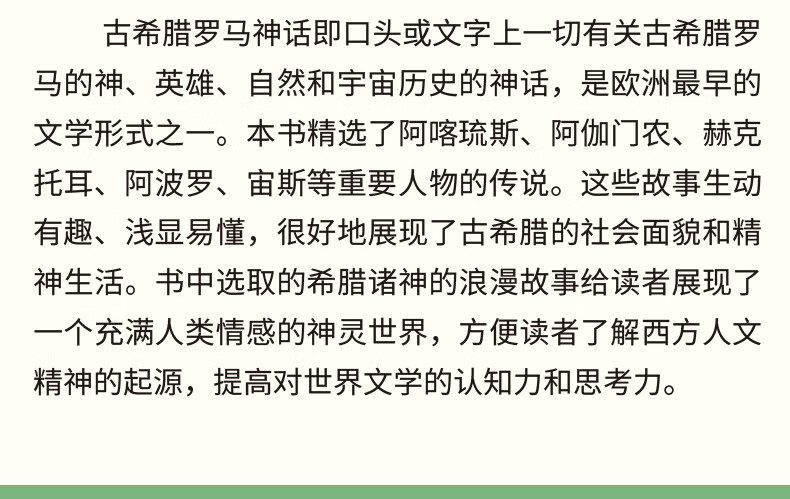 古希腊罗马神话即口头或文字上一切有关古希腊罗马的神、英雄、自然和宇宙历史的神话，是欧洲最早的文学形式之一。本书精选了阿喀琉斯、阿伽门农、赫克托耳、阿波罗、宙斯等重要人物的传说。这些故事生动有趣、浅显易懂，很好地展现了古希腊的社会面貌和精神生活。书中选取的希腊诸神的浪漫故事给读者展现了一个充满人类情感的神灵世界，方便读者了解西方人文精神的起源，提高对世界文学的认知力和思考力。